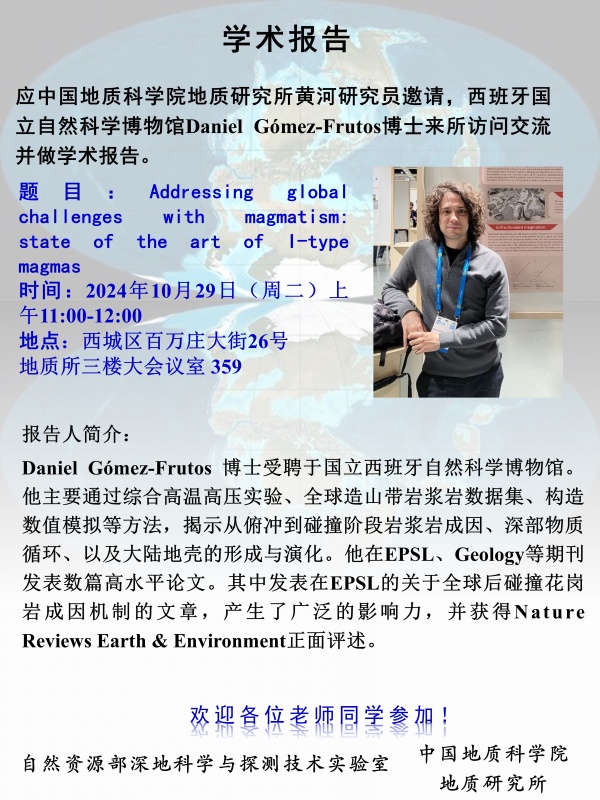 学术报告

应中国地质科学院地质研究所黄河研究员邀请，西班牙国立自然科学博物馆Daniel Gómez-Frutos博士来所访问交流并做学术报告。

题目：Addressing global challenges with magmatism: state of the art of I-type magmas
时间：2024年10月29日（周二）上午11:00-12:00
地点：西城区百万庄大街26号
地质所三楼大会议室 359

Unfractionated magmatism

报告人简介：

Daniel Gómez-Frutos 博士受聘于国立西班牙自然科学博物馆。他主要通过综合高温高压实验、全球造山带岩浆岩数据集、构造数值模拟等方法，揭示从俯冲到碰撞阶段岩浆岩成因、深部物质循环、以及大陆地壳的形成与演化。他在EPSL、Geology等期刊发表数篇高水平论文。其中发表在EPSL的关于全球后碰撞花岗岩成因机制的文章，产生了广泛的影响力，并获得Nature Reviews Earth & Environment正面评述。

欢迎各位老师同学参加！

自然资源部深地科学与探测技术实验室

中国地质科学院
地质研究所